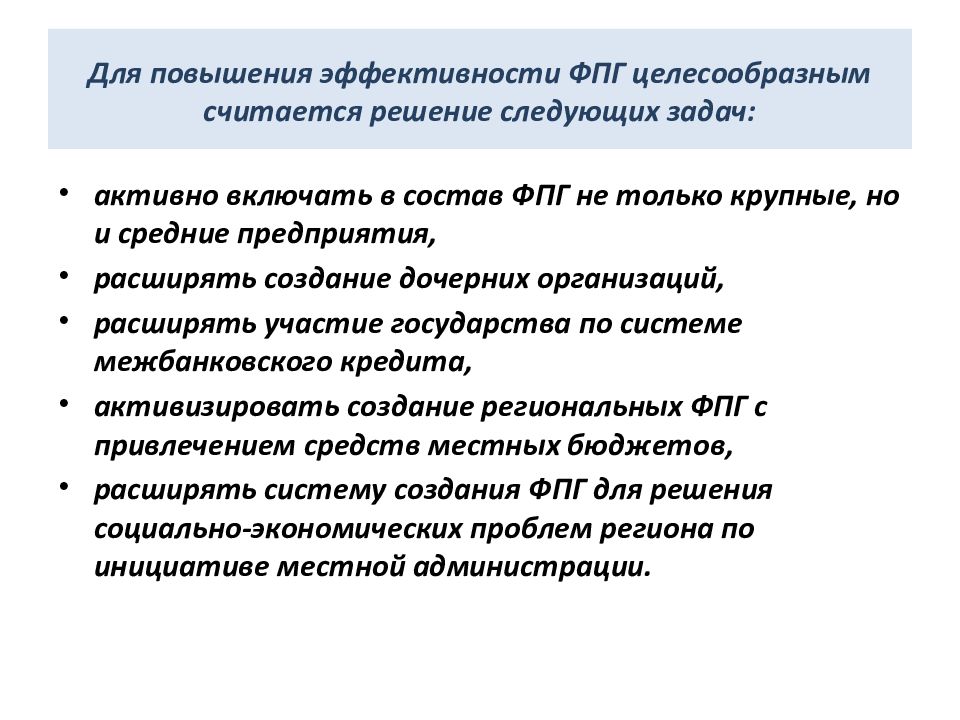 Для повышения эффективности ФПГ целесообразным считается решение следующих задач:

• активно включать в состав ФПГ не только крупные, но и средние предприятия,
• расширять создание дочерних организаций,
• расширять участие государства по системе межбанковского кредита,
• активизировать создание региональных ФПГ с привлечением средств местных бюджетов,
• расширять систему создания ФПГ для решения социально-экономических проблем региона по инициативе местной администрации.